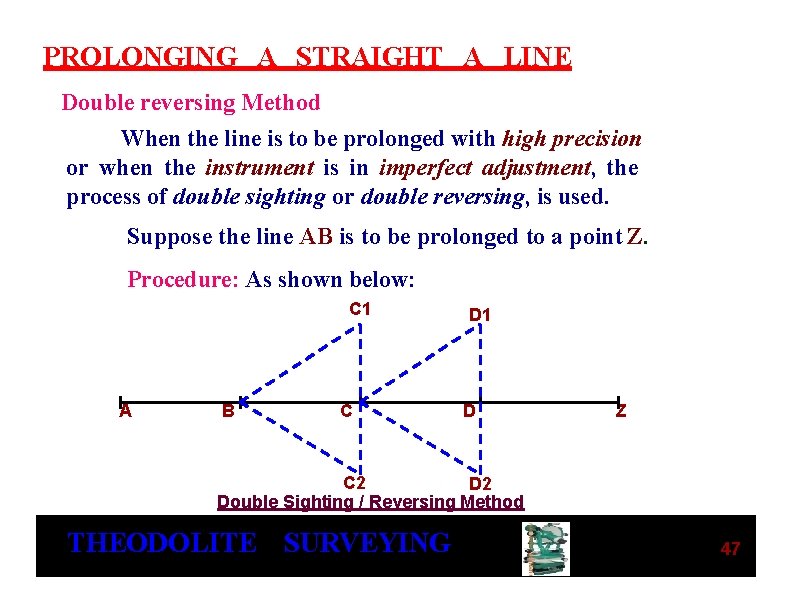 PROLONGING A STRAIGHT A LINE

Double reversing Method

When the line is to be prolonged with high precision or when the instrument is in imperfect adjustment, the process of double sighting or double reversing, is used.

Suppose the line AB is to be prolonged to a point Z.

Procedure: As shown below:

C1
D1
A
B
C
D
Z
C2
D2

Double Sighting / Reversing Method

THEODOLITE SURVEYING

47